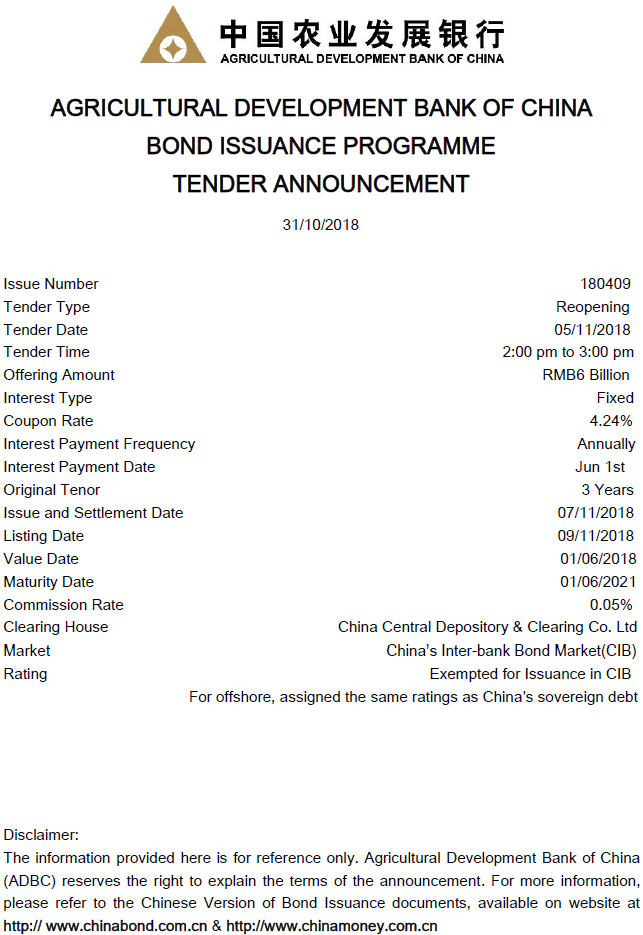 中国农业发展银行
AGRICULTURAL DEVELOPMENT BANK OF CHINA

AGRICULTURAL DEVELOPMENT BANK OF CHINA
BOND ISSUANCE PROGRAMME
TENDER ANNOUNCEMENT

31/10/2018

| | |
|---|---|
| Issue Number | 180409 |
| Tender Type | Reopening |
| Tender Date | 05/11/2018 |
| Tender Time | 2:00 pm to 3:00 pm |
| Offering Amount | RMB6 Billion |
| Interest Type | Fixed |
| Coupon Rate | 4.24% |
| Interest Payment Frequency | Annually |
| Interest Payment Date | Jun 1st |
| Original Tenor | 3 Years |
| Issue and Settlement Date | 07/11/2018 |
| Listing Date | 09/11/2018 |
| Value Date | 01/06/2018 |
| Maturity Date | 01/06/2021 |
| Commission Rate | 0.05% |
| Clearing House | China Central Depository & Clearing Co. Ltd |
| Market | China's Inter-bank Bond Market(CIB) |
| Rating | Exempted for Issuance in CIB |
| | For offshore, assigned the same ratings as China's sovereign debt |

Disclaimer:
The information provided here is for reference only. Agricultural Development Bank of China (ADBC) reserves the right to explain the terms of the announcement. For more information, please refer to the Chinese Version of Bond Issuance documents, available on website at http:// www.chinabond.com.cn & http://www.chinamoney.com.cn